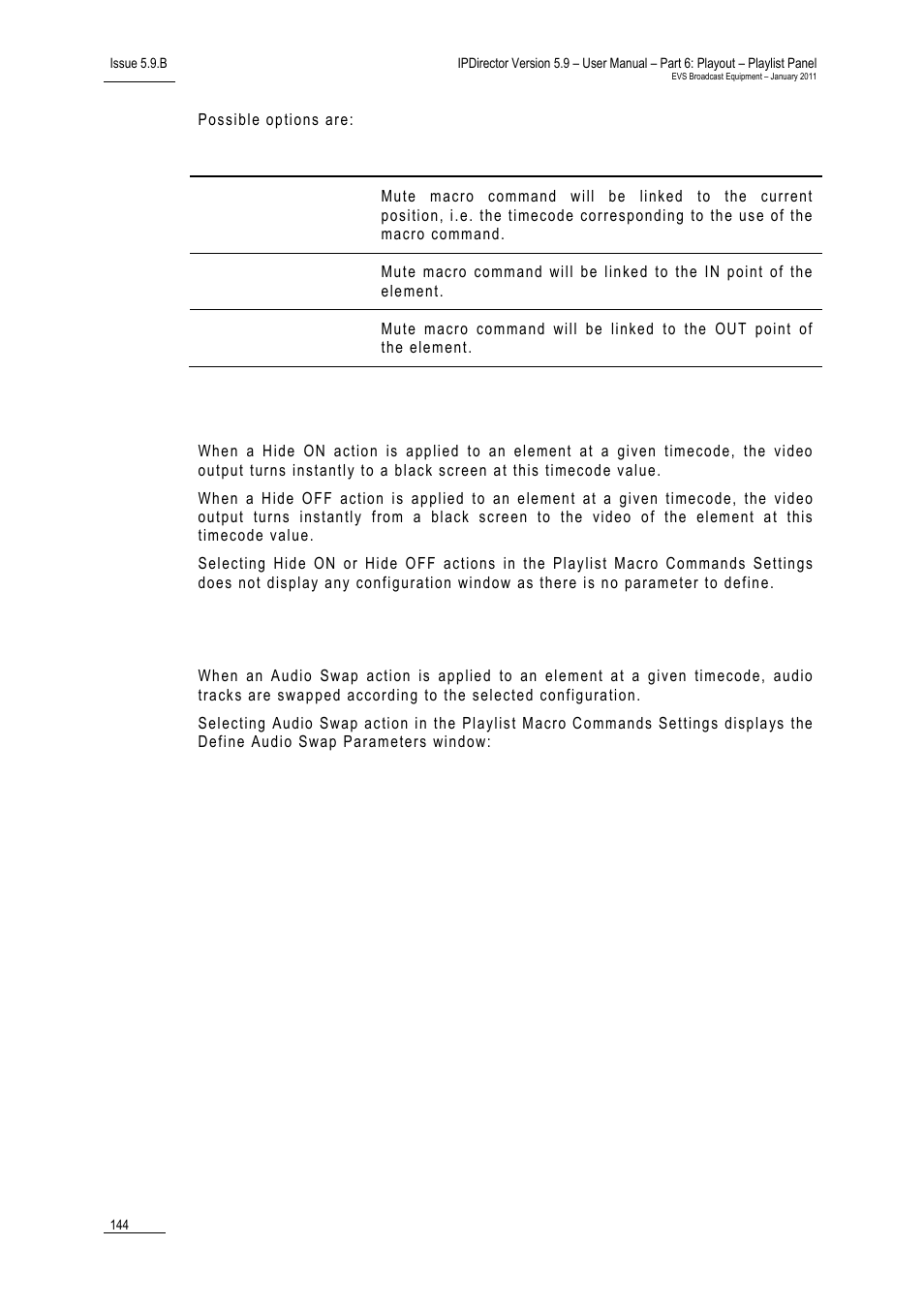 Issue 5.9.B

IPDirector Version 5.9 – User Manual – Part 6: Playout – Playlist Panel
EVS Broadcast Equipment – January 2011

Possible options are:

| | |
|---|---|
| | Mute macro command will be linked to the current position, i.e. the timecode corresponding to the use of the macro command. |
| | Mute macro command will be linked to the IN point of the element. |
| | Mute macro command will be linked to the OUT point of the element. |

When a Hide ON action is applied to an element at a given timecode, the video output turns instantly to a black screen at this timecode value.

When a Hide OFF action is applied to an element at a given timecode, the video output turns instantly from a black screen to the video of the element at this timecode value.

Selecting Hide ON or Hide OFF actions in the Playlist Macro Commands Settings does not display any configuration window as there is no parameter to define.

When an Audio Swap action is applied to an element at a given timecode, audio tracks are swapped according to the selected configuration.

Selecting Audio Swap action in the Playlist Macro Commands Settings displays the Define Audio Swap Parameters window:

144